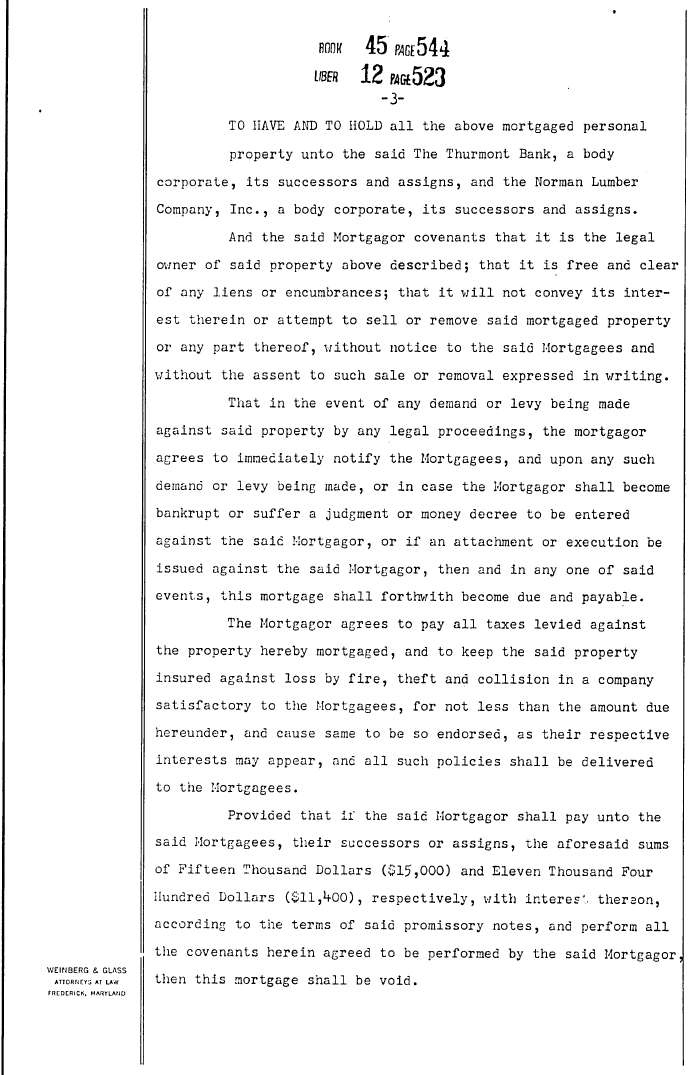 BOOK 45 PAGE 544
LIBER 12 PAGE 523
-3-

TO HAVE AND TO HOLD all the above mortgaged personal property unto the said The Thurmont Bank, a body corporate, its successors and assigns, and the Norman Lumber Company, Inc., a body corporate, its successors and assigns.

And the said Mortgagor covenants that it is the legal owner of said property above described; that it is free and clear of any liens or encumbrances; that it will not convey its interest therein or attempt to sell or remove said mortgaged property or any part thereof, without notice to the said Mortgagees and without the assent to such sale or removal expressed in writing.

That in the event of any demand or levy being made against said property by any legal proceedings, the mortgagor agrees to immediately notify the Mortgagees, and upon any such demand or levy being made, or in case the Mortgagor shall become bankrupt or suffer a judgment or money decree to be entered against the said Mortgagor, or if an attachment or execution be issued against the said Mortgagor, then and in any one of said events, this mortgage shall forthwith become due and payable.

The Mortgagor agrees to pay all taxes levied against the property hereby mortgaged, and to keep the said property insured against loss by fire, theft and collision in a company satisfactory to the Mortgagees, for not less than the amount due hereunder, and cause same to be so endorsed, as their respective interests may appear, and all such policies shall be delivered to the Mortgagees.

Provided that if the said Mortgagor shall pay unto the said Mortgagees, their successors or assigns, the aforesaid sums of Fifteen Thousand Dollars ($15,000) and Eleven Thousand Four Hundred Dollars ($11,400), respectively, with interest thereon, according to the terms of said promissory notes, and perform all the covenants herein agreed to be performed by the said Mortgagor, then this mortgage shall be void.

WEINBERG & GLASS
ATTORNEYS AT LAW
FREDERICK, MARYLAND